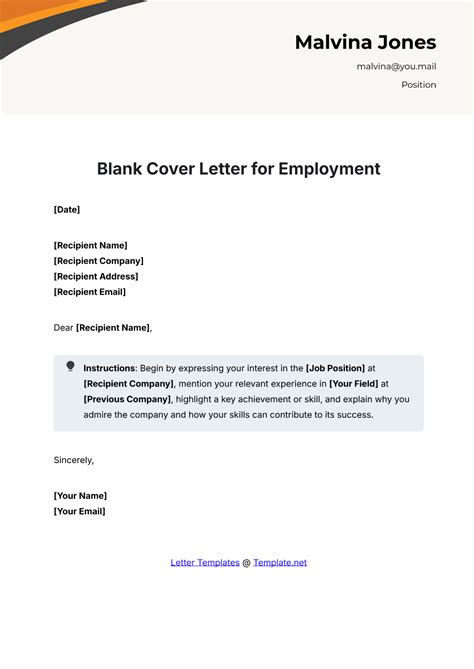 Malvina Jones

malvina@you.mail

Position

Blank Cover Letter for Employment

[Date]

[Recipient Name]
[Recipient Company]
[Recipient Address]
[Recipient Email]

Dear [Recipient Name],

Instructions: Begin by expressing your interest in the [Job Position] at [Recipient Company], mention your relevant experience in [Your Field] at [Previous Company], highlight a key achievement or skill, and explain why you admire the company and how your skills can contribute to its success.

Sincerely,

[Your Name]
[Your Email]

Letter Templates @ Template.net